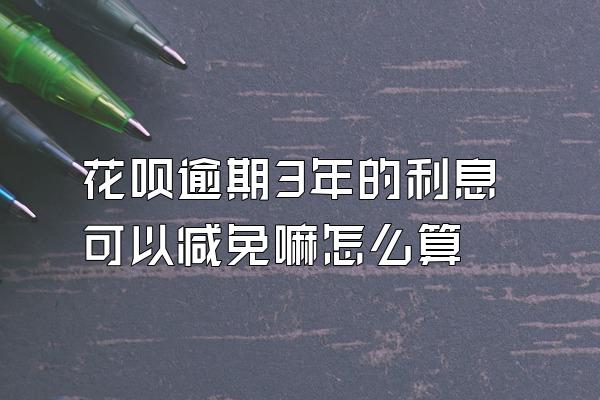 花呗逾期3年的利息
可以减免嘛怎么算